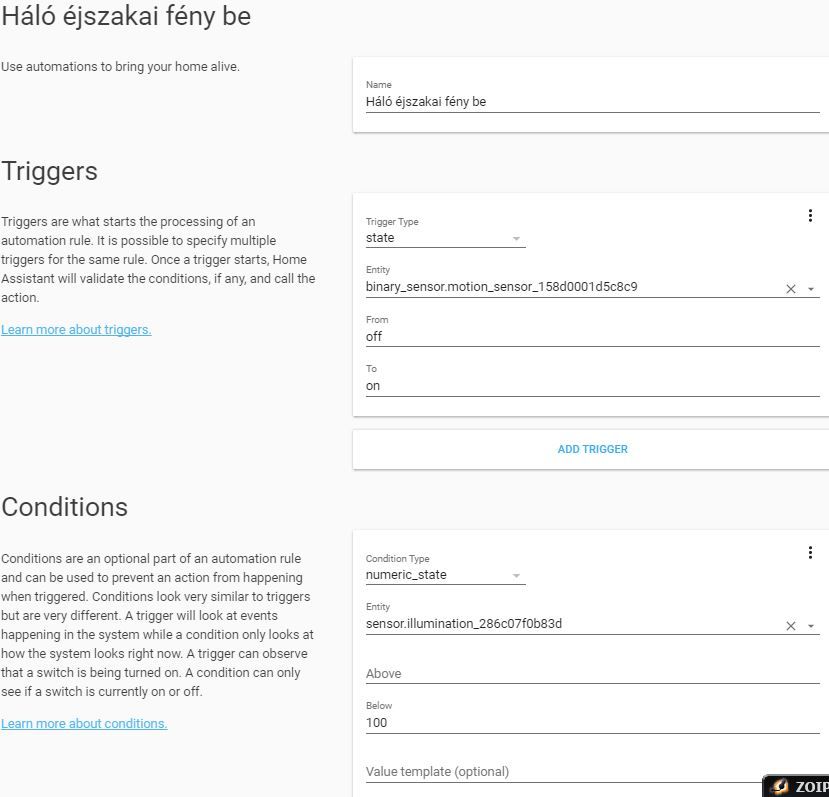 Háló éjszakai fény be

Use automations to bring your home alive.

Name
Háló éjszakai fény be

Triggers

Triggers are what starts the processing of an automation rule. It is possible to specify multiple triggers for the same rule. Once a trigger starts, Home Assistant will validate the conditions, if any, and call the action.

Learn more about triggers.

Trigger Type
state

Entity
binary_sensor.motion_sensor_158d0001d5c8c9

From
off

To
on

ADD TRIGGER

Conditions

Conditions are an optional part of an automation rule and can be used to prevent an action from happening when triggered. Conditions look very similar to triggers but are very different. A trigger will look at events happening in the system while a condition only looks at how the system looks right now. A trigger can observe that a switch is being turned on. A condition can only see if a switch is currently on or off.

Learn more about conditions.

Condition Type
numeric_state

Entity
sensor.illumination_286c07f0b83d

Above

Below
100

Value template (optional)

ZOIP